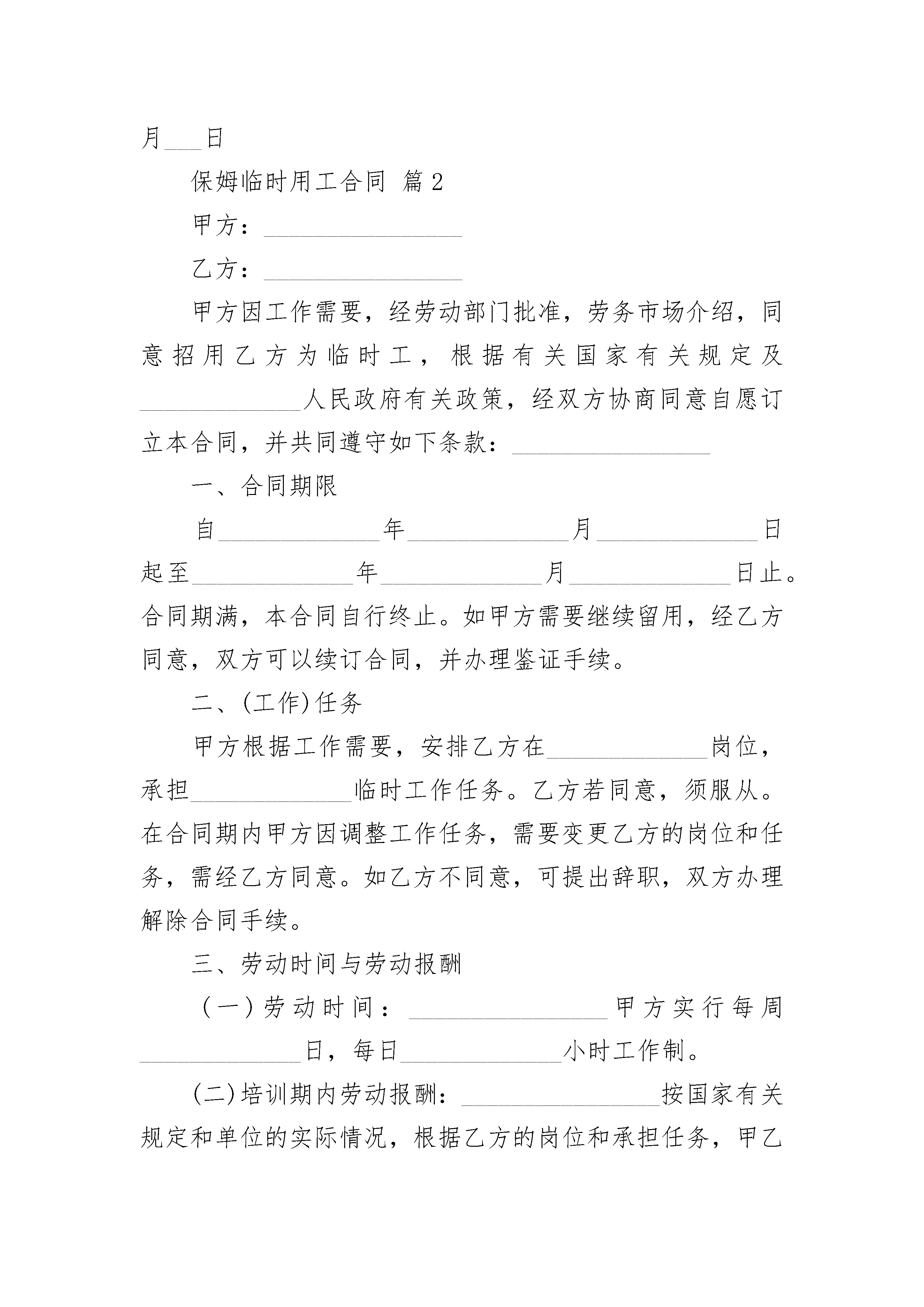 月___日

保姆临时用工合同 篇2

甲方：________________

乙方：________________

甲方因工作需要，经劳动部门批准，劳务市场介绍，同意招用乙方为临时工，根据有关国家有关规定及_____________人民政府有关政策，经双方协商同意自愿订立本合同，并共同遵守如下条款：________________

一、合同期限

自_____________年_____________月_____________日起至_____________年_____________月_____________日止。合同期满，本合同自行终止。如甲方需要继续留用，经乙方同意，双方可以续订合同，并办理鉴证手续。

二、(工作)任务

甲方根据工作需要，安排乙方在_____________岗位，承担_____________临时工作任务。乙方若同意，须服从。在合同期内甲方因调整工作任务，需要变更乙方的岗位和任务，需经乙方同意。如乙方不同意，可提出辞职，双方办理解除合同手续。

三、劳动时间与劳动报酬

（一）劳动时间：________________甲方实行每周_____________日，每日_____________小时工作制。

(二)培训期内劳动报酬：________________按国家有关规定和单位的实际情况，根据乙方的岗位和承担任务，甲乙